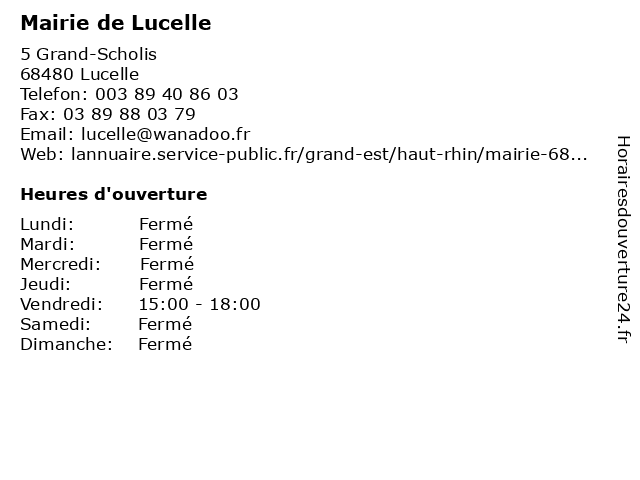 Mairie de Lucelle

5 Grand-Scholis
68480 Lucelle
Telefon: 003 89 40 86 03
Fax: 03 89 88 03 79
Email: lucelle@wanadoo.fr
Web: lannuaire.service-public.fr/grand-est/haut-rhin/mairie-68...

Heures d'ouverture

| | |
|---|---|
| Lundi: | Fermé |
| Mardi: | Fermé |
| Mercredi: | Fermé |
| Jeudi: | Fermé |
| Vendredi: | 15:00 - 18:00 |
| Samedi: | Fermé |
| Dimanche: | Fermé |

Horairesdouverture24.fr